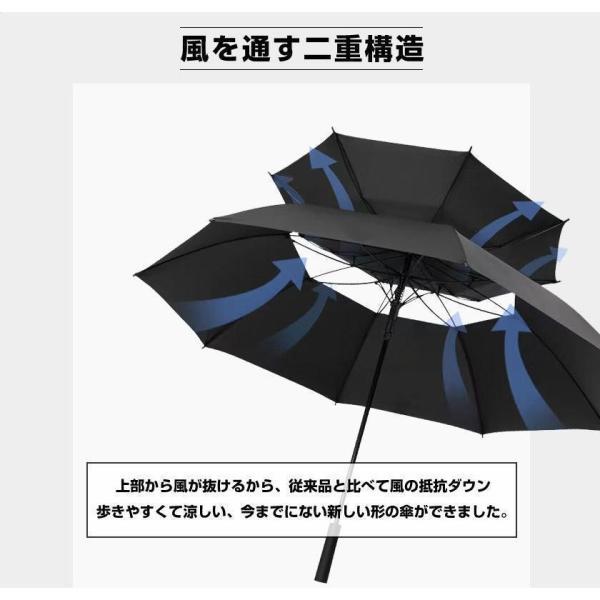 風を通す二重構造

上部から風が抜けるから、従来品と比べて風の抵抗ダウン
歩きやすくて涼しい、今までにない新しい形の傘ができました。